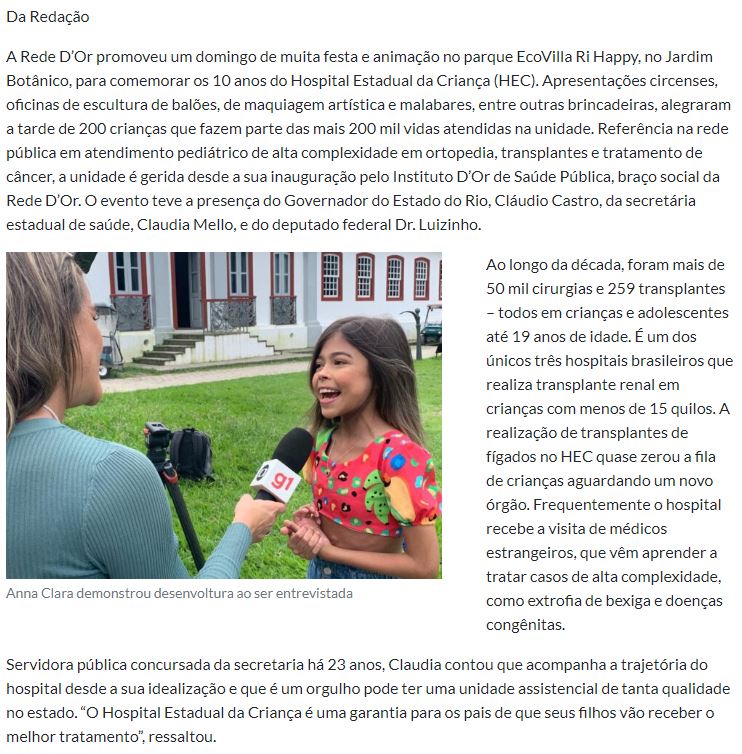 Da Redação

A Rede D'Or promoveu um domingo de muita festa e animação no parque EcoVilla Ri Happy, no Jardim Botânico, para comemorar os 10 anos do Hospital Estadual da Criança (HEC). Apresentações circenses, oficinas de escultura de balões, de maquiagem artística e malabares, entre outras brincadeiras, alegraram a tarde de 200 crianças que fazem parte das mais 200 mil vidas atendidas na unidade. Referência na rede pública em atendimento pediátrico de alta complexidade em ortopedia, transplantes e tratamento de câncer, a unidade é gerida desde a sua inauguração pelo Instituto D'Or de Saúde Pública, braço social da Rede D'Or. O evento teve a presença do Governador do Estado do Rio, Cláudio Castro, da secretária estadual de saúde, Claudia Mello, e do deputado federal Dr. Luizinho.

g1

Anna Clara demonstrou desenvoltura ao ser entrevistada

Ao longo da década, foram mais de 50 mil cirurgias e 259 transplantes – todos em crianças e adolescentes até 19 anos de idade. É um dos únicos três hospitais brasileiros que realiza transplante renal em crianças com menos de 15 quilos. A realização de transplantes de fígados no HEC quase zerou a fila de crianças aguardando um novo órgão. Frequentemente o hospital recebe a visita de médicos estrangeiros, que vêm aprender a tratar casos de alta complexidade, como extrofia de bexiga e doenças congênitas.

Servidora pública concursada da secretaria há 23 anos, Claudia contou que acompanha a trajetória do hospital desde a sua idealização e que é um orgulho pode ter uma unidade assistencial de tanta qualidade no estado. "O Hospital Estadual da Criança é uma garantia para os pais de que seus filhos vão receber o melhor tratamento", ressaltou.